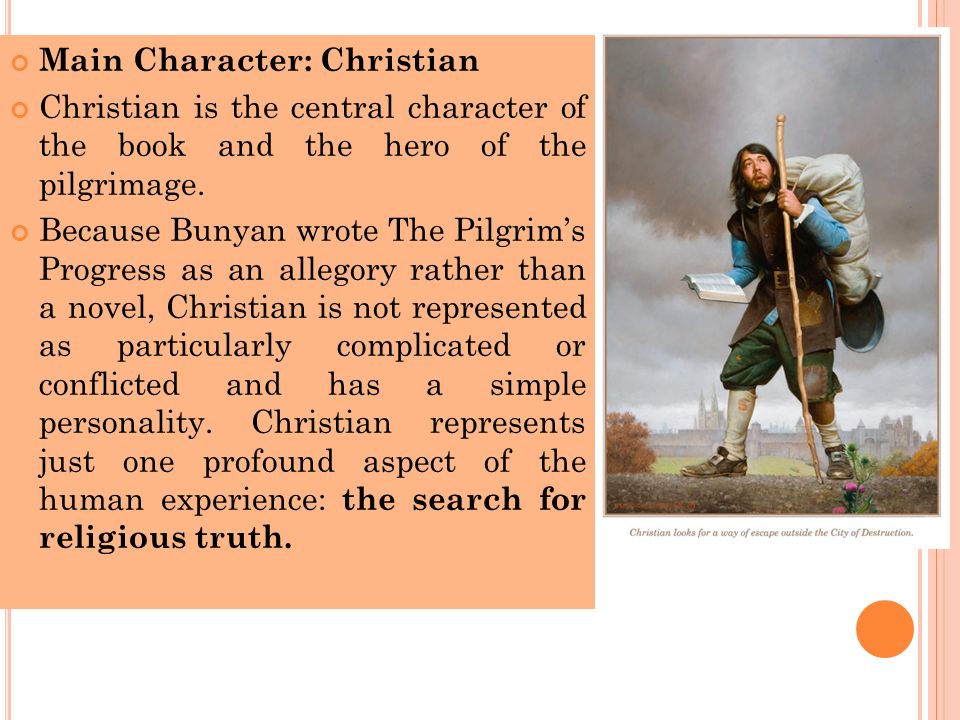 Main Character: Christian

Christian is the central character of the book and the hero of the pilgrimage.

Because Bunyan wrote The Pilgrim's Progress as an allegory rather than a novel, Christian is not represented as particularly complicated or conflicted and has a simple personality. Christian represents just one profound aspect of the human experience: the search for religious truth.

Christian looks for a way of escape outside the City of Destruction.